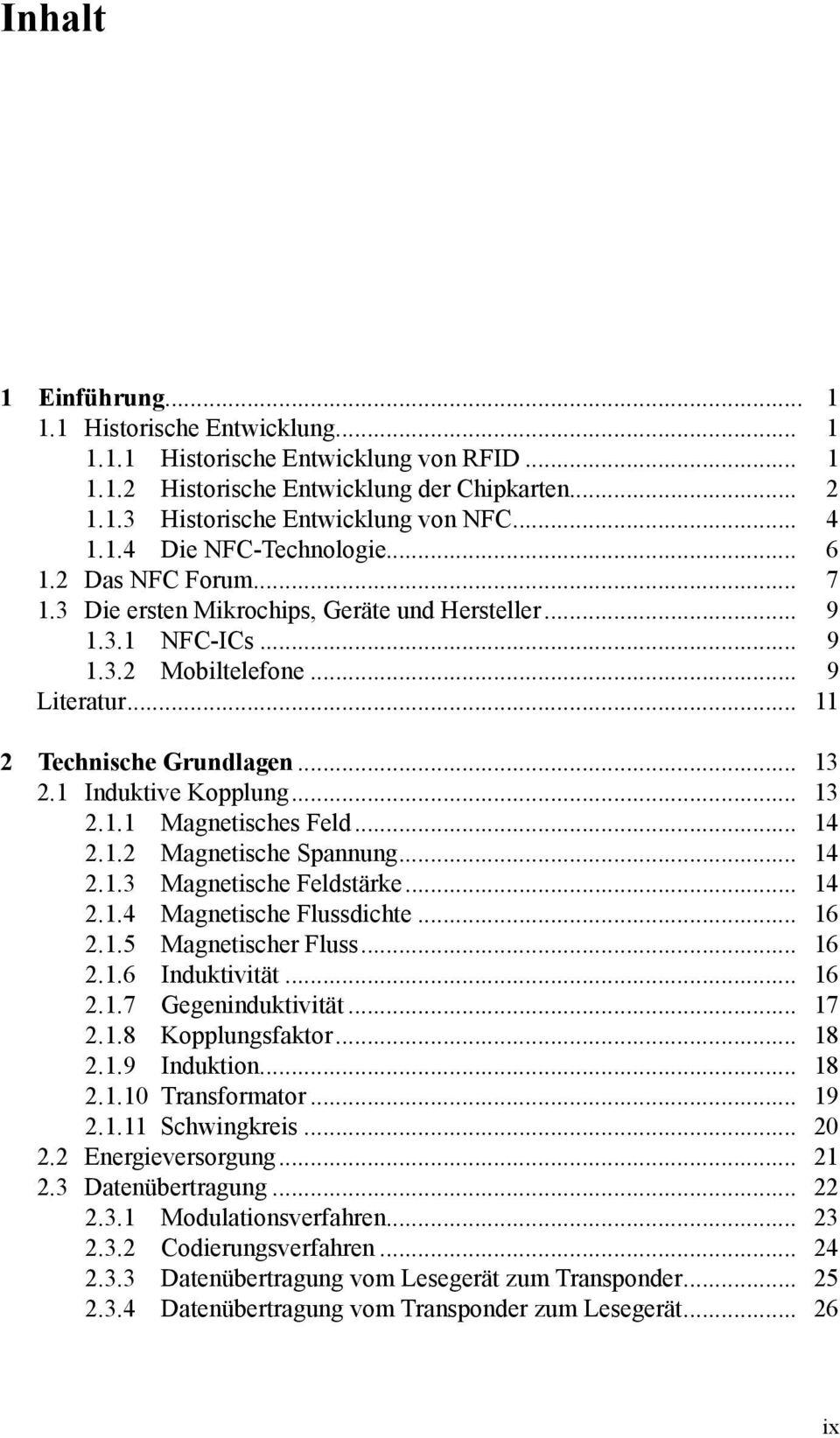 Inhalt

1 Einführung ... 1
1.1 Historische Entwicklung ... 1
1.1.1 Historische Entwicklung von RFID ... 1
1.1.2 Historische Entwicklung der Chipkarten ... 2
1.1.3 Historische Entwicklung von NFC ... 4
1.1.4 Die NFC-Technologie ... 6
1.2 Das NFC Forum ... 7
1.3 Die ersten Mikrochips, Geräte und Hersteller ... 9
1.3.1 NFC-ICs ... 9
1.3.2 Mobiltelefone ... 9
Literatur ... 11

2 Technische Grundlagen ... 13
2.1 Induktive Kopplung ... 13
2.1.1 Magnetisches Feld ... 14
2.1.2 Magnetische Spannung ... 14
2.1.3 Magnetische Feldstärke ... 14
2.1.4 Magnetische Flussdichte ... 16
2.1.5 Magnetischer Fluss ... 16
2.1.6 Induktivität ... 16
2.1.7 Gegeninduktivität ... 17
2.1.8 Kopplungsfaktor ... 18
2.1.9 Induktion ... 18
2.1.10 Transformator ... 19
2.1.11 Schwingkreis ... 20
2.2 Energieversorgung ... 21
2.3 Datenübertragung ... 22
2.3.1 Modulationsverfahren ... 23
2.3.2 Codierungsverfahren ... 24
2.3.3 Datenübertragung vom Lesegerät zum Transponder ... 25
2.3.4 Datenübertragung vom Transponder zum Lesegerät ... 26

ix